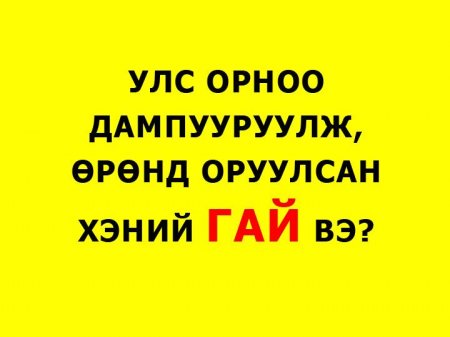 УЛС ОРНОО ДАМПУУРУУЛЖ, ӨРӨНД ОРУУЛСАН ХЭНИЙ ГАЙ ВЭ?